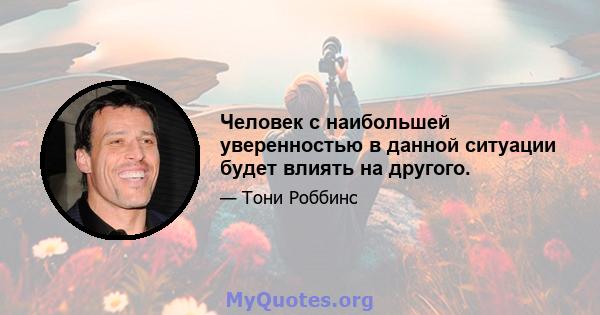 Человек с наибольшей уверенностью в данной ситуации будет влиять на другого.

— Тони Роббинс

MyQuotes.org